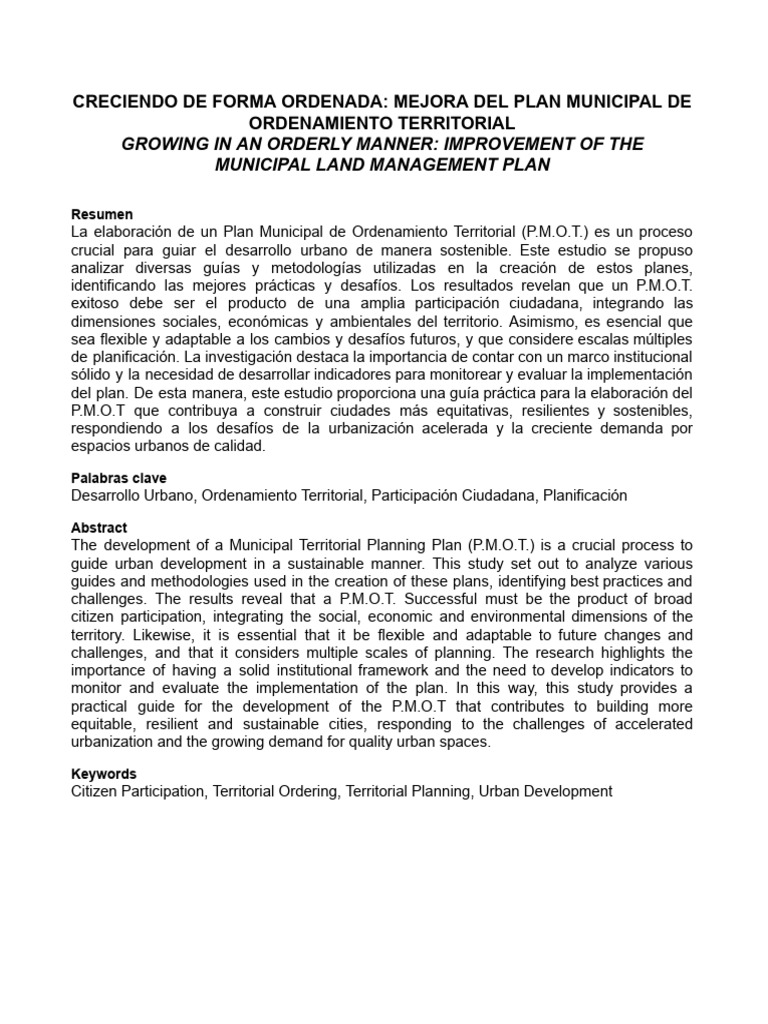 CRECIENDO DE FORMA ORDENADA: MEJORA DEL PLAN MUNICIPAL DE ORDENAMIENTO TERRITORIAL
GROWING IN AN ORDERLY MANNER: IMPROVEMENT OF THE MUNICIPAL LAND MANAGEMENT PLAN

Resumen
La elaboración de un Plan Municipal de Ordenamiento Territorial (P.M.O.T.) es un proceso crucial para guiar el desarrollo urbano de manera sostenible. Este estudio se propuso analizar diversas guías y metodologías utilizadas en la creación de estos planes, identificando las mejores prácticas y desafíos. Los resultados revelan que un P.M.O.T. exitoso debe ser el producto de una amplia participación ciudadana, integrando las dimensiones sociales, económicas y ambientales del territorio. Asimismo, es esencial que sea flexible y adaptable a los cambios y desafíos futuros, y que considere escalas múltiples de planificación. La investigación destaca la importancia de contar con un marco institucional sólido y la necesidad de desarrollar indicadores para monitorear y evaluar la implementación del plan. De esta manera, este estudio proporciona una guía práctica para la elaboración del P.M.O.T que contribuya a construir ciudades más equitativas, resilientes y sostenibles, respondiendo a los desafíos de la urbanización acelerada y la creciente demanda por espacios urbanos de calidad.

Palabras clave
Desarrollo Urbano, Ordenamiento Territorial, Participación Ciudadana, Planificación

Abstract
The development of a Municipal Territorial Planning Plan (P.M.O.T.) is a crucial process to guide urban development in a sustainable manner. This study set out to analyze various guides and methodologies used in the creation of these plans, identifying best practices and challenges. The results reveal that a P.M.O.T. Successful must be the product of broad citizen participation, integrating the social, economic and environmental dimensions of the territory. Likewise, it is essential that it be flexible and adaptable to future changes and challenges, and that it considers multiple scales of planning. The research highlights the importance of having a solid institutional framework and the need to develop indicators to monitor and evaluate the implementation of the plan. In this way, this study provides a practical guide for the development of the P.M.O.T that contributes to building more equitable, resilient and sustainable cities, responding to the challenges of accelerated urbanization and the growing demand for quality urban spaces.

Keywords
Citizen Participation, Territorial Ordering, Territorial Planning, Urban Development